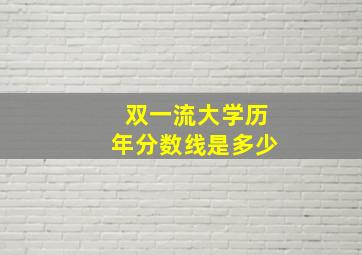 双一流大学历年分数线是多少